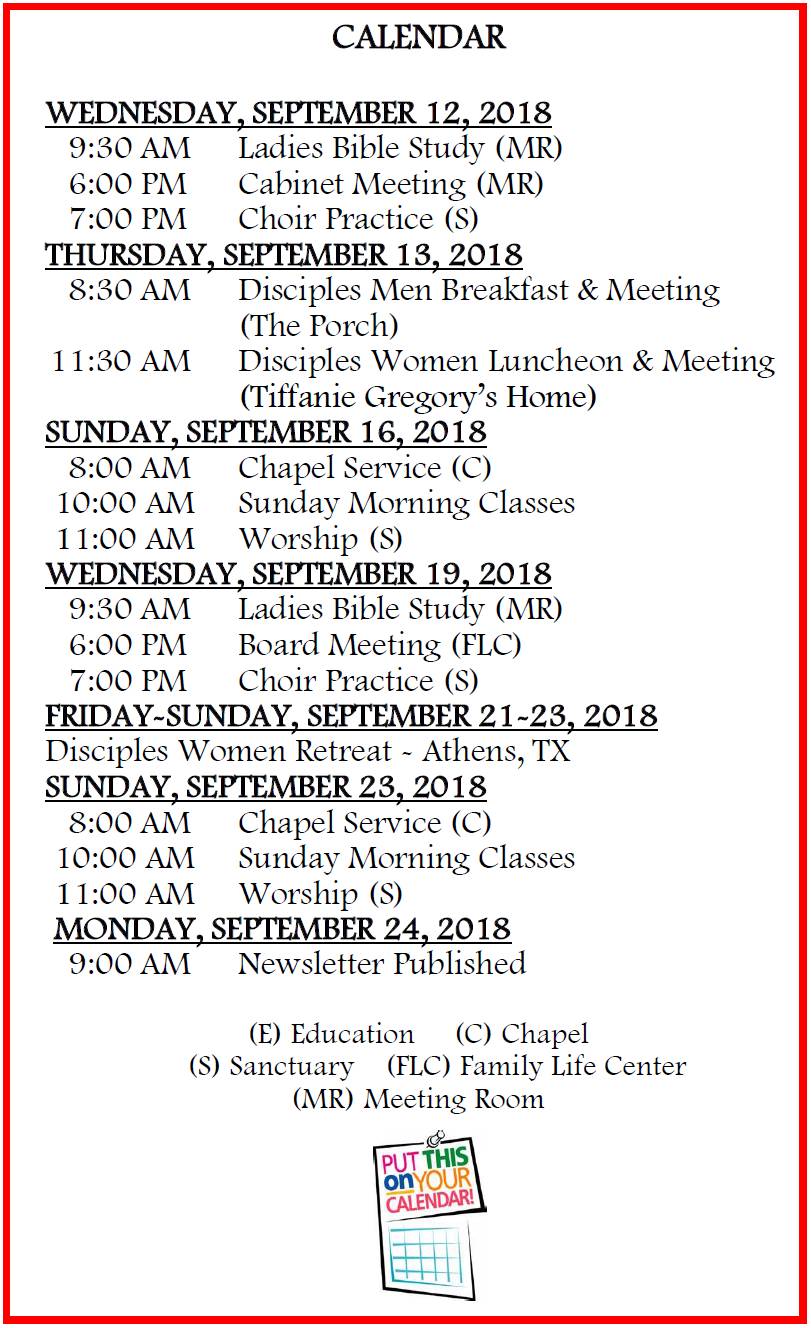 CALENDAR

WEDNESDAY, SEPTEMBER 12, 2018
9:30 AM Ladies Bible Study (MR)
6:00 PM Cabinet Meeting (MR)
7:00 PM Choir Practice (S)
THURSDAY, SEPTEMBER 13, 2018
8:30 AM Disciples Men Breakfast & Meeting (The Porch)
11:30 AM Disciples Women Luncheon & Meeting (Tiffanie Gregory's Home)
SUNDAY, SEPTEMBER 16, 2018
8:00 AM Chapel Service (C)
10:00 AM Sunday Morning Classes
11:00 AM Worship (S)
WEDNESDAY, SEPTEMBER 19, 2018
9:30 AM Ladies Bible Study (MR)
6:00 PM Board Meeting (FLC)
7:00 PM Choir Practice (S)
FRIDAY-SUNDAY, SEPTEMBER 21-23, 2018
Disciples Women Retreat - Athens, TX
SUNDAY, SEPTEMBER 23, 2018
8:00 AM Chapel Service (C)
10:00 AM Sunday Morning Classes
11:00 AM Worship (S)
MONDAY, SEPTEMBER 24, 2018
9:00 AM Newsletter Published

(E) Education (C) Chapel
(S) Sanctuary (FLC) Family Life Center
(MR) Meeting Room

PUT THIS on YOUR CALENDAR!